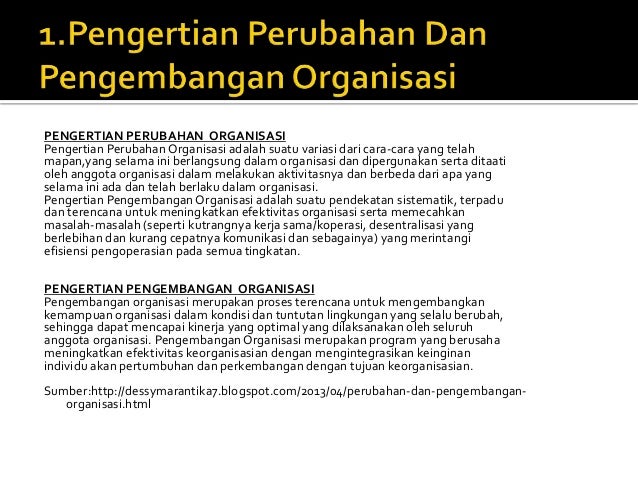 1.Pengertian Perubahan Dan Pengembangan Organisasi

PENGERTIAN PERUBAHAN ORGANISASI
Pengertian Perubahan Organisasi adalah suatu variasi dari cara-cara yang telah mapan,yang selama ini berlangsung dalam organisasi dan dipergunakan serta ditaati oleh anggota organisasi dalam melakukan aktivitasnya dan berbeda dari apa yang selama ini ada dan telah berlaku dalam organisasi.
Pengertian Pengembangan Organisasi adalah suatu pendekatan sistematik, terpadu dan terencana untuk meningkatkan efektivitas organisasi serta memecahkan masalah-masalah (seperti kutrangnya kerja sama/koperasi, desentralisasi yang berlebihan dan kurang cepatnya komunikasi dan sebagainya) yang merintangi efisiensi pengoperasian pada semua tingkatan.

PENGERTIAN PENGEMBANGAN ORGANISASI
Pengembangan organisasi merupakan proses terencana untuk mengembangkan kemampuan organisasi dalam kondisi dan tuntutan lingkungan yang selalu berubah, sehingga dapat mencapai kinerja yang optimal yang dilaksanakan oleh seluruh anggota organisasi. Pengembangan Organisasi merupakan program yang berusaha meningkatkan efektivitas keorganisasian dengan mengintegrasikan keinginan individu akan pertumbuhan dan perkembangan dengan tujuan keorganisasian.

Sumber:http://dessymarantika7.blogspot.com/2013/04/perubahan-dan-pengembangan-organisasi.html